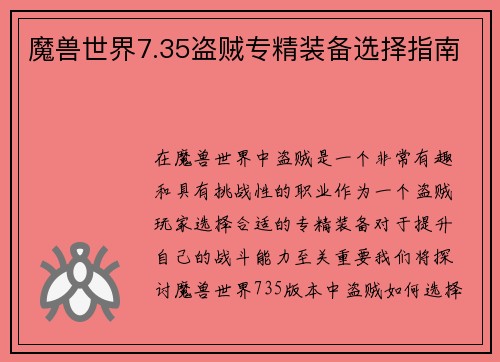 魔兽世界7.35盗贼专精装备选择指南

在魔兽世界中盗贼是一个非常有趣和具有挑战性的职业作为一个盗贼玩家选择合适的专精装备对于提升自己的战斗能力至关重要我们将探讨魔兽世界735版本中盗贼如何选择